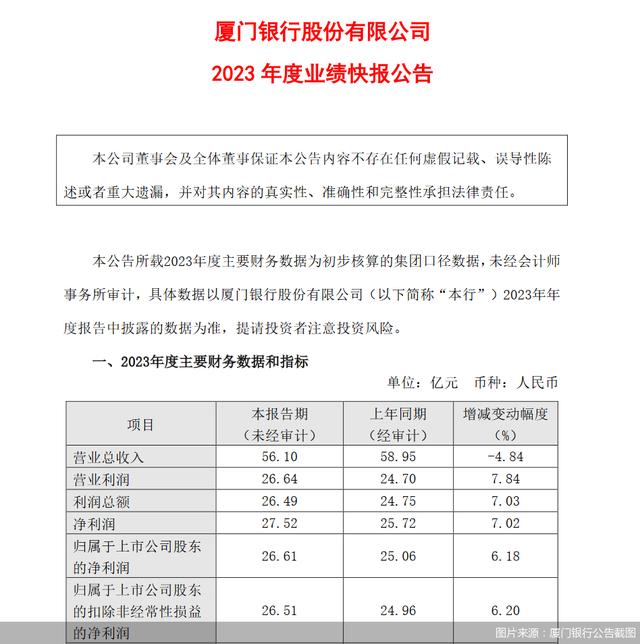 厦门银行股份有限公司

2023 年度业绩快报公告

本公司董事会及全体董事保证本公告内容不存在任何虚假记载、误导性陈述或者重大遗漏，并对其内容的真实性、准确性和完整性承担法律责任。

本公告所载2023年度主要财务数据为初步核算的集团口径数据，未经会计师事务所审计，具体数据以厦门银行股份有限公司（以下简称“本行”）2023年年度报告中披露的数据为准，提请投资者注意投资风险。

一、2023年度主要财务数据和指标

单位：亿元　币种：人民币

| 项目 | 本报告期（未经审计） | 上年同期（经审计） | 增减变动幅度（%） |
|---|---|---|---|
| 营业总收入 | 56.10 | 58.95 | -4.84 |
| 营业利润 | 26.64 | 24.70 | 7.84 |
| 利润总额 | 26.49 | 24.75 | 7.03 |
| 净利润 | 27.52 | 25.72 | 7.02 |
| 归属于上市公司股东的净利润 | 26.61 | 25.06 | 6.18 |
| 归属于上市公司股东的扣除非经常性损益的净利润 | 26.51 | 24.96 | 6.20 |

图片来源：厦门银行公告截图